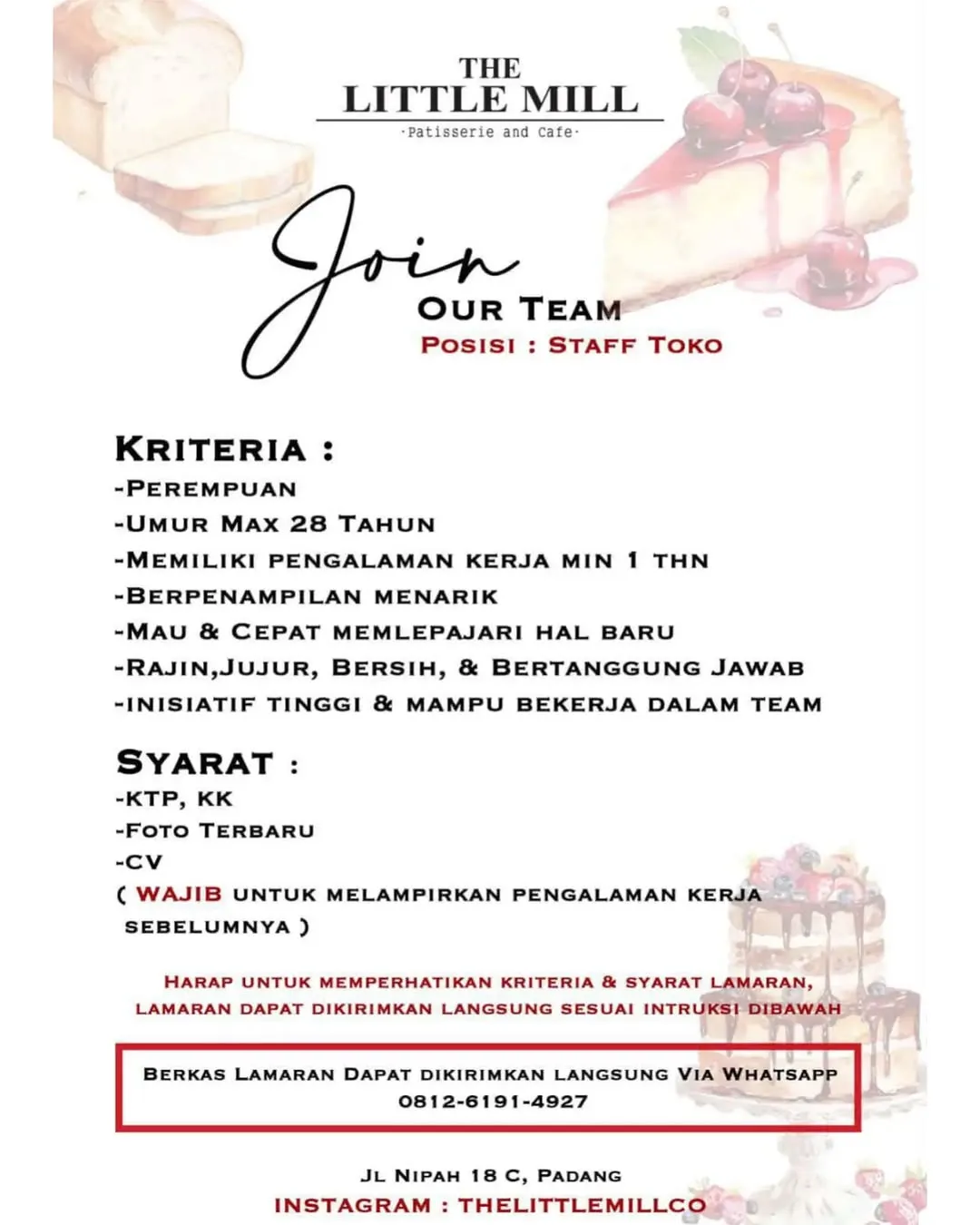 THE LITTLE MILL
·Patisserie and Cafe·

Join
OUR TEAM
POSISI : STAFF TOKO

KRITERIA :
-PEREMPUAN
-UMUR MAX 28 TAHUN
-MEMILIKI PENGALAMAN KERJA MIN 1 THN
-BERPENAMPILAN MENARIK
-MAU & CEPAT MEMLEPAJARI HAL BARU
-RAJIN,JUJUR, BERSIH, & BERTANGGUNG JAWAB
-INISIATIF TINGGI & MAMPU BEKERJA DALAM TEAM

SYARAT :
-KTP, KK
-FOTO TERBARU
-CV
( WAJIB UNTUK MELAMPIRKAN PENGALAMAN KERJA SEBELUMNYA )

HARAP UNTUK MEMPERHATIKAN KRITERIA & SYARAT LAMARAN, LAMARAN DAPAT DIKIRIMKAN LANGSUNG SESUAI INTRUKSI DIBAWAH

BERKAS LAMARAN DAPAT DIKIRIMKAN LANGSUNG VIA WHATSAPP
0812-6191-4927

JL NIPAH 18 C, PADANG
INSTAGRAM : THELITTLEMILLCO